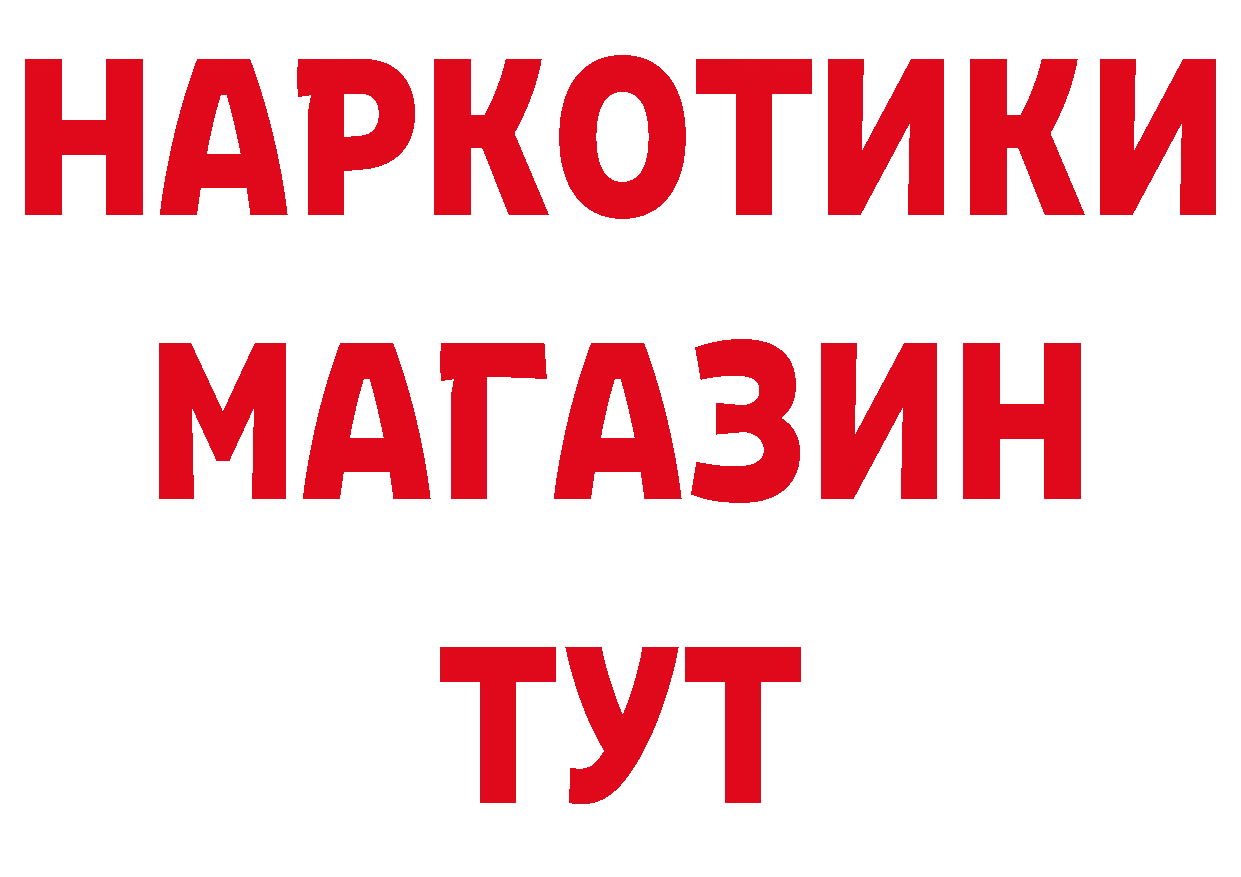 НАРКОТИКИ
МАГАЗИН
ТУТ